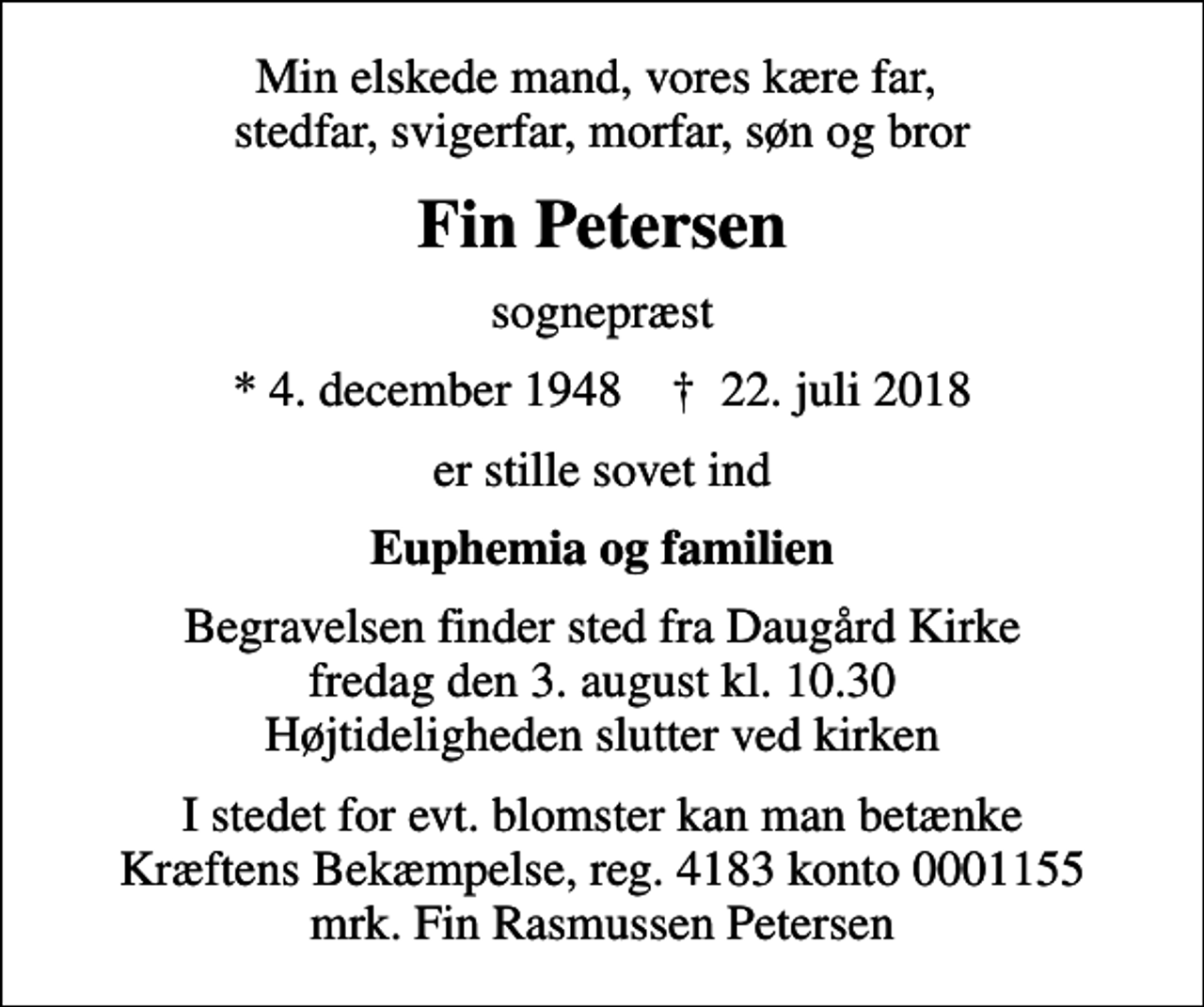 Min elskede mand, vores kære far, stedfar, svigerfar, morfar, søn og bror

Fin Petersen

sognepræst

* 4. december 1948 † 22. juli 2018

er stille sovet ind

Euphemia og familien

Begravelsen finder sted fra Daugård Kirke
fredag den 3. august kl. 10.30
Højtideligheden slutter ved kirken

I stedet for evt. blomster kan man betænke
Kræftens Bekæmpelse, reg. 4183 konto 0001155
mrk. Fin Rasmussen Petersen